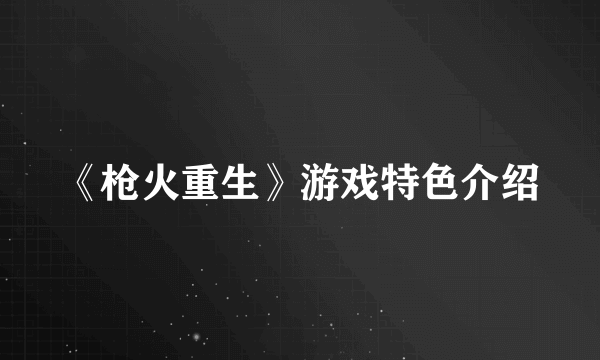 《枪火重生》游戏特色介绍